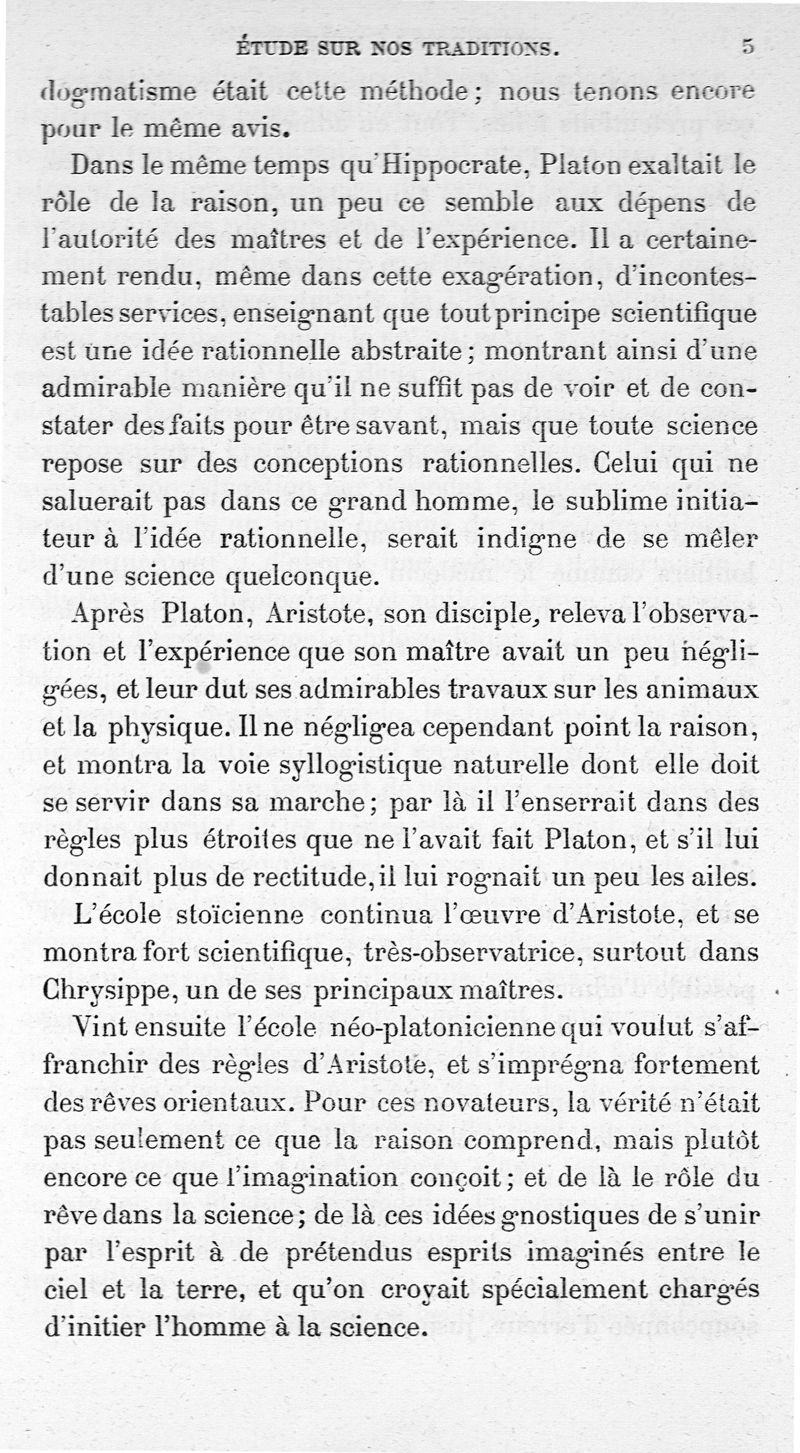 ÉTUDE SUR NOS TRADITIONS. 5

dogmatisme était cette méthode; nous tenons encore pour le même avis.

Dans le même temps qu'Hippocrate, Platon exaltait le rôle de la raison, un peu ce semble aux dépens de l'autorité des maîtres et de l'expérience. Il a certainement rendu, même dans cette exagération, d'incontestables services, enseignant que tout principe scientifique est une idée rationnelle abstraite; montrant ainsi d'une admirable manière qu'il ne suffit pas de voir et de constater des faits pour être savant, mais que toute science repose sur des conceptions rationnelles. Celui qui ne saluerait pas dans ce grand homme, le sublime initiateur à l'idée rationnelle, serait indigne de se mêler d'une science quelconque.

Après Platon, Aristote, son disciple, releva l'observation et l'expérience que son maître avait un peu négligées, et leur dut ses admirables travaux sur les animaux et la physique. Il ne négligea cependant point la raison, et montra la voie syllogistique naturelle dont elle doit se servir dans sa marche; par là il l'enserrait dans des règles plus étroites que ne l'avait fait Platon, et s'il lui donnait plus de rectitude, il lui rognait un peu les ailes.

L'école stoïcienne continua l'œuvre d'Aristote, et se montra fort scientifique, très-observatrice, surtout dans Chrysippe, un de ses principaux maîtres.

Vint ensuite l'école néo-platonicienne qui voulut s'affranchir des règles d'Aristote, et s'imprégna fortement des rêves orientaux. Pour ces novateurs, la vérité n'était pas seulement ce que la raison comprend, mais plutôt encore ce que l'imagination conçoit; et de là le rôle du rêve dans la science; de là ces idées gnostiques de s'unir par l'esprit à de prétendus esprits imaginés entre le ciel et la terre, et qu'on croyait spécialement chargés d'initier l'homme à la science.